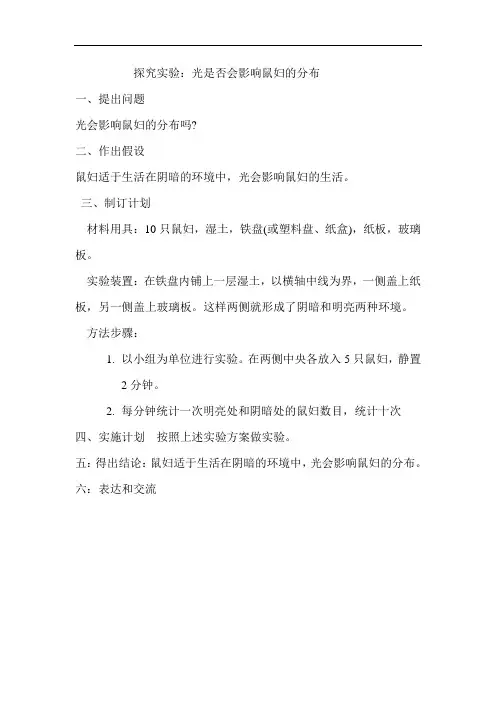 探究实验：光是否会影响鼠妇的分布

一、提出问题

光会影响鼠妇的分布吗?

二、作出假设

鼠妇适于生活在阴暗的环境中，光会影响鼠妇的生活。

三、制订计划

材料用具：10 只鼠妇，湿土，铁盘(或塑料盘、纸盒)，纸板，玻璃板。

实验装置：在铁盘内铺上一层湿土，以横轴中线为界，一侧盖上纸板，另一侧盖上玻璃板。这样两侧就形成了阴暗和明亮两种环境。

方法步骤：

1. 以小组为单位进行实验。在两侧中央各放入 5 只鼠妇，静置 2 分钟。

2. 每分钟统计一次明亮处和阴暗处的鼠妇数目，统计十次

四、实施计划 按照上述实验方案做实验。

五：得出结论：鼠妇适于生活在阴暗的环境中，光会影响鼠妇的分布。

六：表达和交流